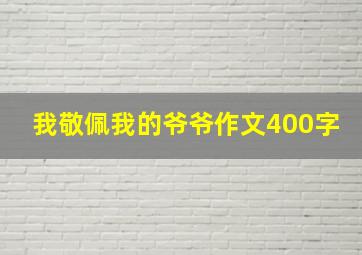 我敬佩我的爷爷作文400字